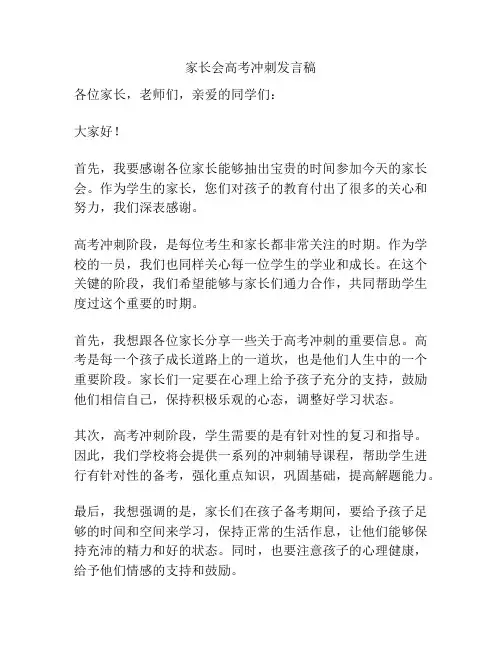 家长会高考冲刺发言稿

各位家长，老师们，亲爱的同学们：

大家好！

首先，我要感谢各位家长能够抽出宝贵的时间参加今天的家长会。作为学生的家长，您们对孩子的教育付出了很多的关心和努力，我们深表感谢。

高考冲刺阶段，是每位考生和家长都非常关注的时期。作为学校的一员，我们也同样关心每一位学生的学业和成长。在这个关键的阶段，我们希望能够与家长们通力合作，共同帮助学生度过这个重要的时期。

首先，我想跟各位家长分享一些关于高考冲刺的重要信息。高考是每一个孩子成长道路上的一道坎，也是他们人生中的一个重要阶段。家长们一定要在心理上给予孩子充分的支持，鼓励他们相信自己，保持积极乐观的心态，调整好学习状态。

其次，高考冲刺阶段，学生需要的是有针对性的复习和指导。因此，我们学校将会提供一系列的冲刺辅导课程，帮助学生进行有针对性的备考，强化重点知识，巩固基础，提高解题能力。

最后，我想强调的是，家长们在孩子备考期间，要给予孩子足够的时间和空间来学习，保持正常的生活作息，让他们能够保持充沛的精力和好的状态。同时，也要注意孩子的心理健康，给予他们情感的支持和鼓励。